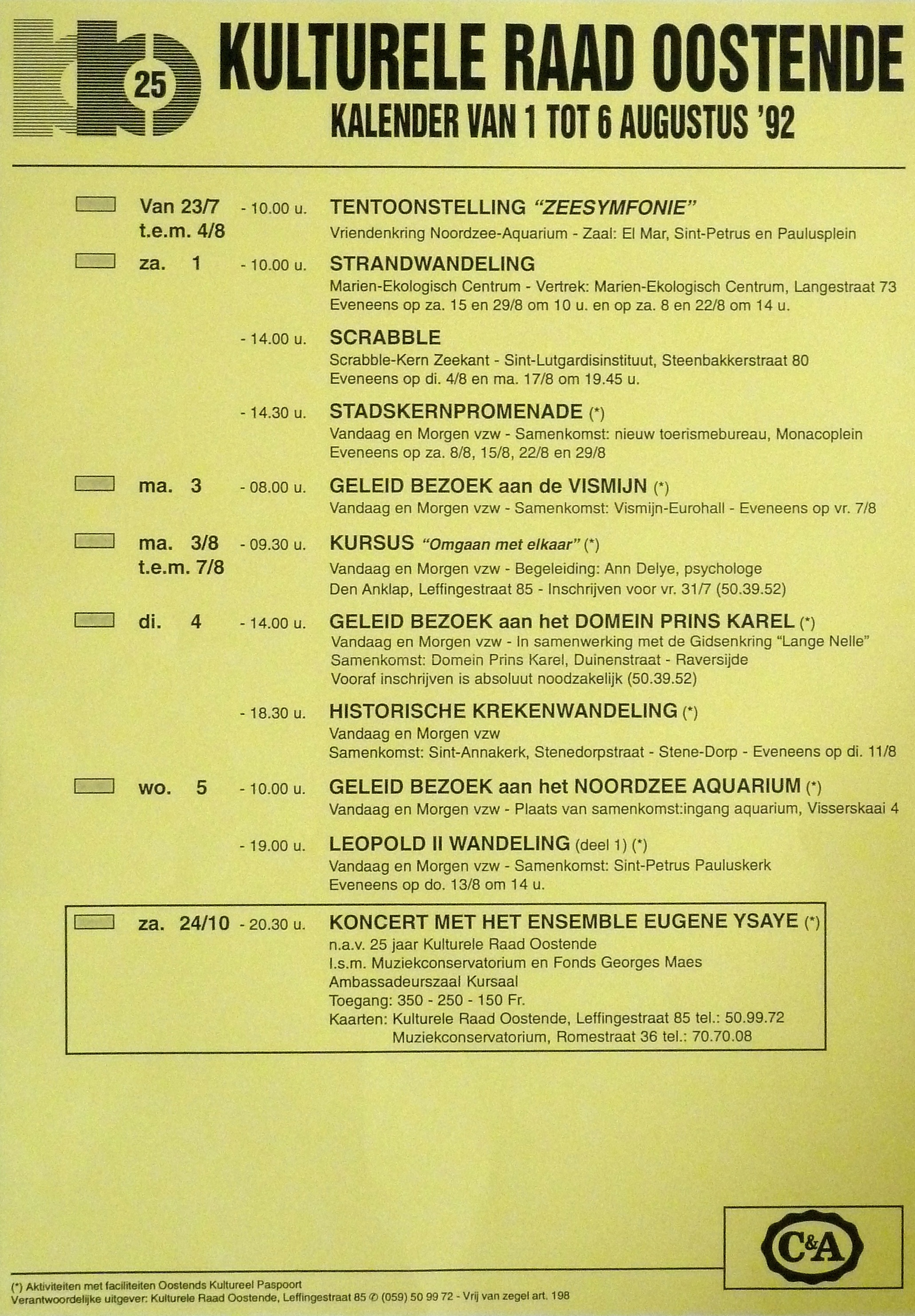 25

KULTURELE RAAD OOSTENDE
KALENDER VAN 1 TOT 6 AUGUSTUS '92

Van 23/7 t.e.m. 4/8 - 10.00 u. TENTOONSTELLING "ZEESYMFONIE"
Vriendenkring Noordzee-Aquarium - Zaal: El Mar, Sint-Petrus en Paulusplein

za. 1 - 10.00 u. STRANDWANDELING
Marien-Ekologisch Centrum - Vertrek: Marien-Ekologisch Centrum, Langestraat 73
Eveneens op za. 15 en 29/8 om 10 u. en op za. 8 en 22/8 om 14 u.

- 14.00 u. SCRABBLE
Scrabble-Kern Zeekant - Sint-Lutgardisinstituut, Steenbakkerstraat 80
Eveneens op di. 4/8 en ma. 17/8 om 19.45 u.

- 14.30 u. STADSKERNPROMENADE (*)
Vandaag en Morgen vzw - Samenkomst: nieuw toerismebureau, Monacoplein
Eveneens op za. 8/8, 15/8, 22/8 en 29/8

ma. 3 - 08.00 u. GELEID BEZOEK aan de VISMIJN (*)
Vandaag en Morgen vzw - Samenkomst: Vismijn-Eurohall - Eveneens op vr. 7/8

ma. 3/8 t.e.m. 7/8 - 09.30 u. KURSUS "Omgaan met elkaar" (*)
Vandaag en Morgen vzw - Begeleiding: Ann Delye, psychologe
Den Anklap, Leffingestraat 85 - Inschrijven voor vr. 31/7 (50.39.52)

di. 4 - 14.00 u. GELEID BEZOEK aan het DOMEIN PRINS KAREL (*)
Vandaag en Morgen vzw - In samenwerking met de Gidsenkring "Lange Nelle"
Samenkomst: Domein Prins Karel, Duinenstraat - Raversijde
Vooraf inschrijven is absoluut noodzakelijk (50.39.52)

- 18.30 u. HISTORISCHE KREKENWANDELING (*)
Vandaag en Morgen vzw
Samenkomst: Sint-Annakerk, Stenedorpstraat - Stene-Dorp - Eveneens op di. 11/8

wo. 5 - 10.00 u. GELEID BEZOEK aan het NOORDZEE AQUARIUM (*)
Vandaag en Morgen vzw - Plaats van samenkomst:ingang aquarium, Visserskaai 4

- 19.00 u. LEOPOLD II WANDELING (deel 1) (*)
Vandaag en Morgen vzw - Samenkomst: Sint-Petrus Pauluskerk
Eveneens op do. 13/8 om 14 u.

za. 24/10 - 20.30 u. KONCERT MET HET ENSEMBLE EUGENE YSAYE (*)
n.a.v. 25 jaar Kulturele Raad Oostende
I.s.m. Muziekconservatorium en Fonds Georges Maes
Ambassadeurszaal Kursaal
Toegang: 350 - 250 - 150 Fr.
Kaarten: Kulturele Raad Oostende, Leffingestraat 85 tel.: 50.99.72
Muziekconservatorium, Romestraat 36 tel.: 70.70.08

C&A

(*) Aktiviteiten met faciliteiten Oostends Kultureel Paspoort
Verantwoordelijke uitgever: Kulturele Raad Oostende, Leffingestraat 85 ✆ (059) 50 99 72 - Vrij van zegel art. 198